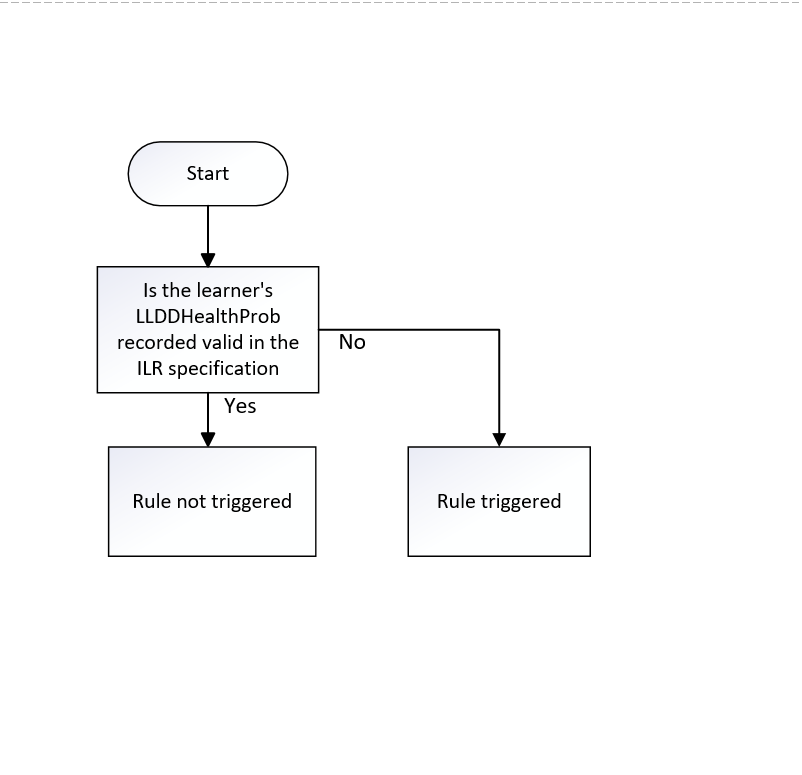 Start

Is the learner's LLDDHealthProb recorded valid in the ILR specification

No

Yes

Rule not triggered

Rule triggered